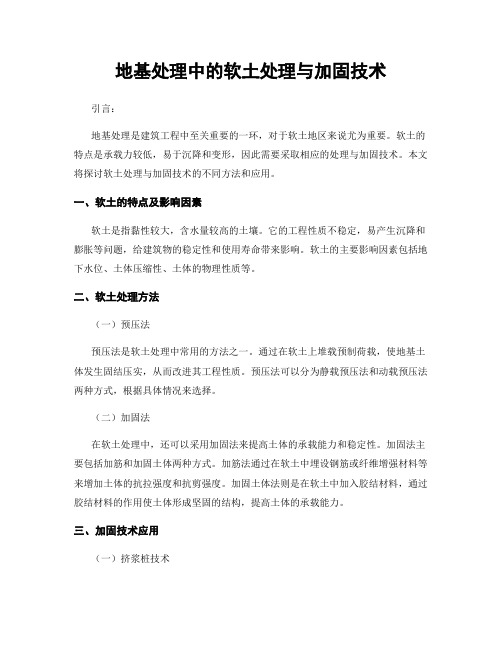 地基处理中的软土处理与加固技术

引言：

地基处理是建筑工程中至关重要的一环，对于软土地区来说尤为重要。软土的特点是承载力较低，易于沉降和变形，因此需要采取相应的处理与加固技术。本文将探讨软土处理与加固技术的不同方法和应用。

一、软土的特点及影响因素

软土是指黏性较大，含水量较高的土壤。它的工程性质不稳定，易产生沉降和膨胀等问题，给建筑物的稳定性和使用寿命带来影响。软土的主要影响因素包括地下水位、土体压缩性、土体的物理性质等。

二、软土处理方法

（一）预压法

预压法是软土处理中常用的方法之一。通过在软土上堆载预制荷载，使地基土体发生固结压实，从而改进其工程性质。预压法可以分为静载预压法和动载预压法两种方式，根据具体情况来选择。

（二）加固法

在软土处理中，还可以采用加固法来提高土体的承载能力和稳定性。加固法主要包括加筋和加固土体两种方式。加筋法通过在软土中埋设钢筋或纤维增强材料等来增加土体的抗拉强度和抗剪强度。加固土体法则是在软土中加入胶结材料，通过胶结材料的作用使土体形成坚固的结构，提高土体的承载能力。

三、加固技术应用

（一）挤浆桩技术